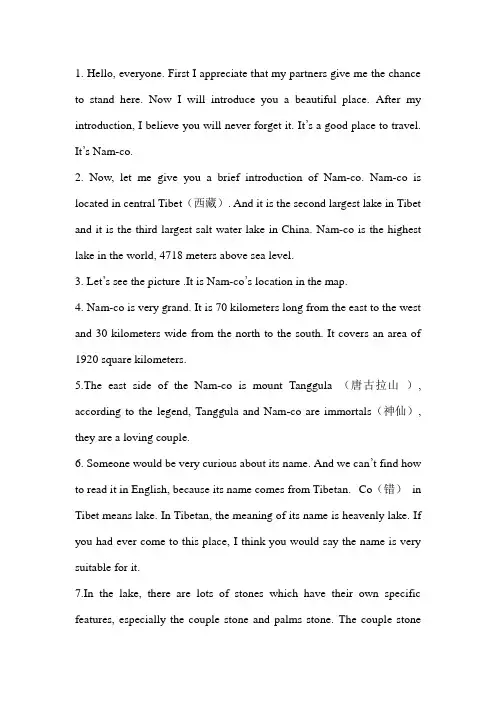 1. Hello, everyone. First I appreciate that my partners give me the chance to stand here. Now I will introduce you a beautiful place. After my introduction, I believe you will never forget it. It's a good place to travel. It's Nam-co.

2. Now, let me give you a brief introduction of Nam-co. Nam-co is located in central Tibet（西藏）. And it is the second largest lake in Tibet and it is the third largest salt water lake in China. Nam-co is the highest lake in the world, 4718 meters above sea level.

3. Let's see the picture .It is Nam-co's location in the map.

4. Nam-co is very grand. It is 70 kilometers long from the east to the west and 30 kilometers wide from the north to the south. It covers an area of 1920 square kilometers.

5.The east side of the Nam-co is mount Tanggula （唐古拉山 ）, according to the legend, Tanggula and Nam-co are immortals（神仙）, they are a loving couple.

6. Someone would be very curious about its name. And we can't find how to read it in English, because its name comes from Tibetan. Co（错） in Tibet means lake. In Tibetan, the meaning of its name is heavenly lake. If you had ever come to this place, I think you would say the name is very suitable for it.

7.In the lake, there are lots of stones which have their own specific features, especially the couple stone and palms stone. The couple stone